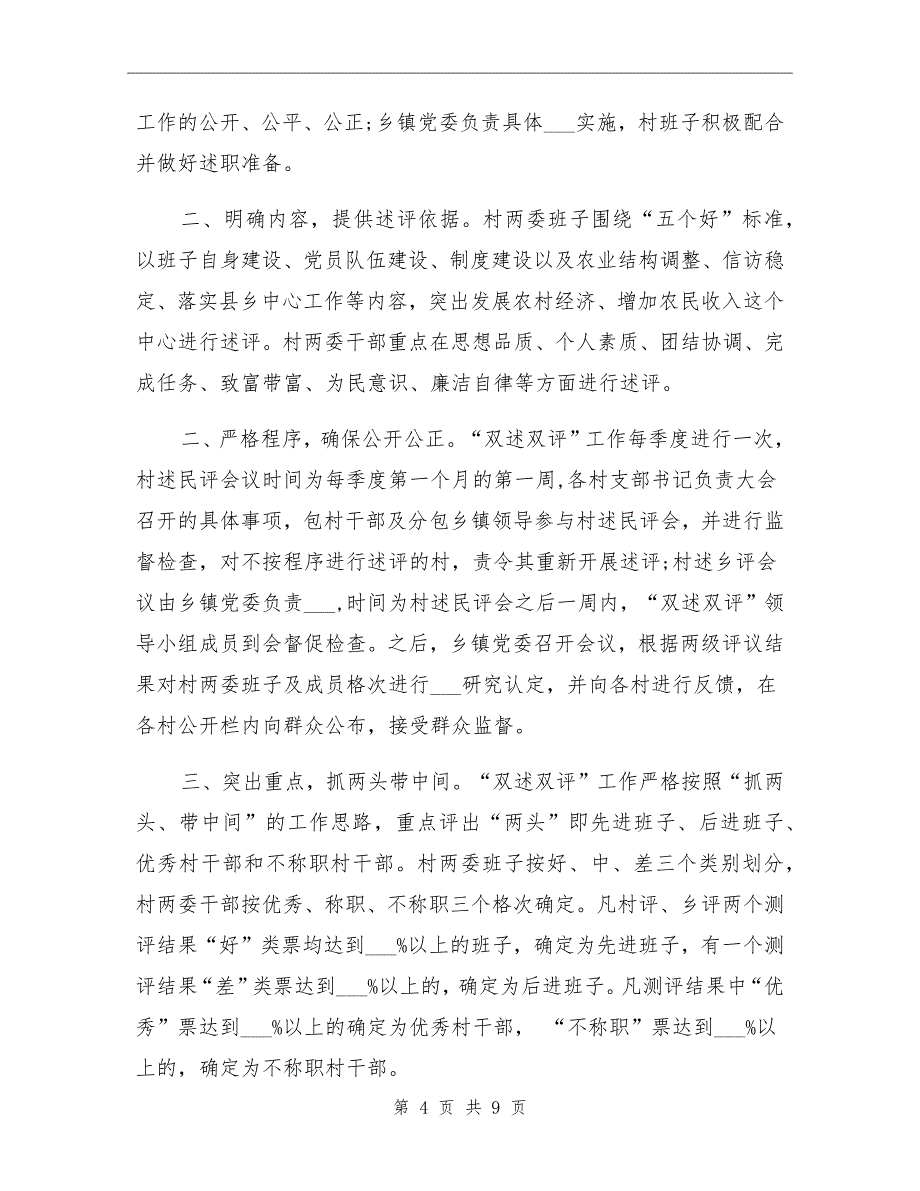 工作的公开、公平、公正;乡镇党委负责具体___实施，村班子积极配合并做好述职准备。

二、明确内容，提供述评依据。村两委班子围绕“五个好”标准，以班子自身建设、党员队伍建设、制度建设以及农业结构调整、信访稳定、落实县乡中心工作等内容，突出发展农村经济、增加农民收入这个中心进行述评。村两委干部重点在思想品质、个人素质、团结协调、完成任务、致富带富、为民意识、廉洁自律等方面进行述评。

二、严格程序，确保公开公正。“双述双评”工作每季度进行一次，村述民评会议时间为每季度第一个月的第一周,各村支部书记负责大会召开的具体事项，包村干部及分包乡镇领导参与村述民评会，并进行监督检查，对不按程序进行述评的村，责令其重新开展述评;村述乡评会议由乡镇党委负责___,时间为村述民评会之后一周内，“双述双评”领导小组成员到会督促检查。之后，乡镇党委召开会议，根据两级评议结果对村两委班子及成员格次进行___研究认定，并向各村进行反馈，在各村公开栏内向群众公布，接受群众监督。

三、突出重点，抓两头带中间。“双述双评”工作严格按照“抓两头、带中间”的工作思路，重点评出“两头”即先进班子、后进班子、优秀村干部和不称职村干部。村两委班子按好、中、差三个类别划分，村两委干部按优秀、称职、不称职三个格次确定。凡村评、乡评两个测评结果“好”类票均达到___%以上的班子，确定为先进班子，有一个测评结果“差”类票达到___%以上的，确定为后进班子。凡测评结果中“优秀”票达到___%以上的确定为优秀村干部，“不称职”票达到___%以上的，确定为不称职村干部。

第 4 页 共 9 页